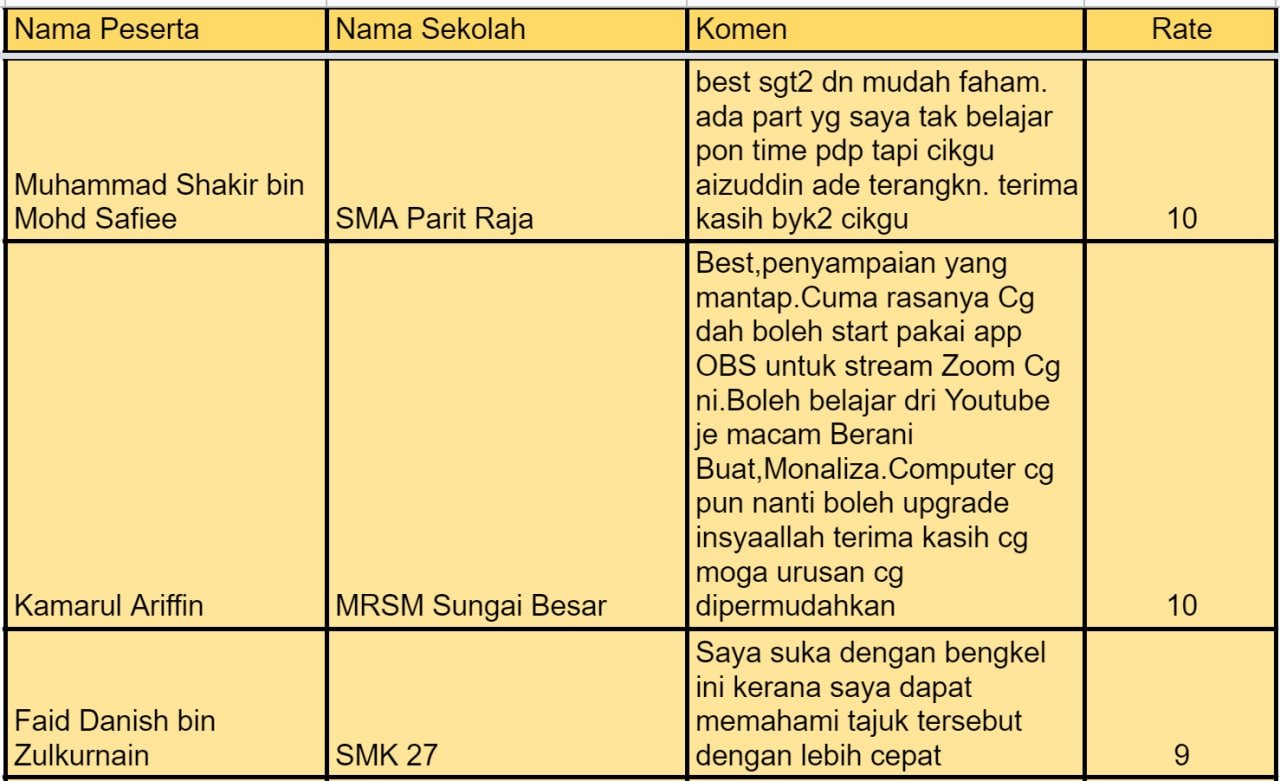 | Nama Peserta | Nama Sekolah | Komen | Rate |
|---|---|---|---|
| Muhammad Shakir bin Mohd Safiee | SMA Parit Raja | best sgt2 dn mudah faham. ada part yg saya tak belajar pon time pdp tapi cikgu aizuddin ade terangkn. terima kasih byk2 cikgu | 10 |
| Kamarul Ariffin | MRSM Sungai Besar | Best,penyampaian yang mantap.Cuma rasanya Cg dah boleh start pakai app OBS untuk stream Zoom Cg ni.Boleh belajar dri Youtube je macam Berani Buat,Monaliza.Computer cg pun nanti boleh upgrade insyaallah terima kasih cg moga urusan cg dipermudahkan | 10 |
| Faid Danish bin Zulkurnain | SMK 27 | Saya suka dengan bengkel ini kerana saya dapat memahami tajuk tersebut dengan lebih cepat | 9 |